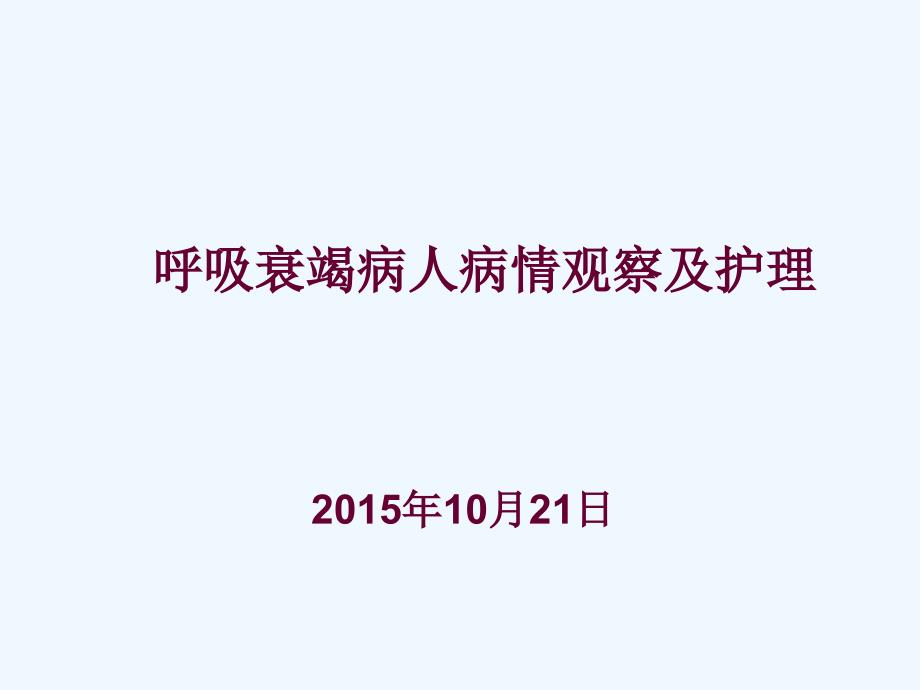 呼吸衰竭病人病情观察及护理

2015年10月21日